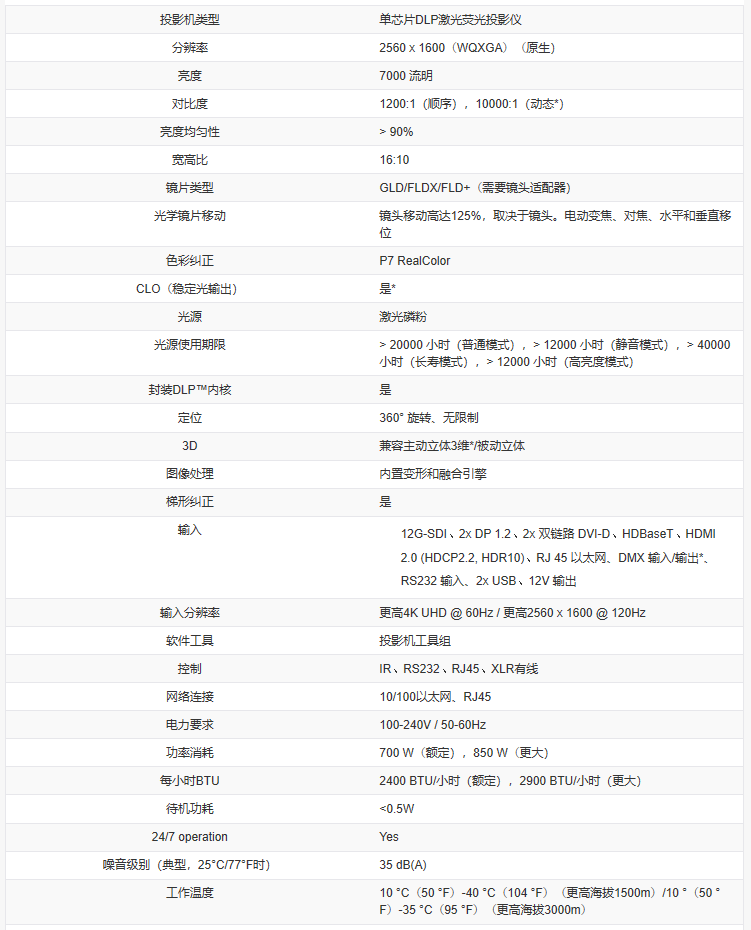 | | |
|---|---|
| 投影机类型 | 单芯片DLP激光荧光投影仪 |
| 分辨率 | 2560 x 1600（WQXGA）（原生） |
| 亮度 | 7000 流明 |
| 对比度 | 1200:1（顺序），10000:1（动态*） |
| 亮度均匀性 | > 90% |
| 宽高比 | 16:10 |
| 镜片类型 | GLD/FLDX/FLD+（需要镜头适配器） |
| 光学镜片移动 | 镜头移动高达125%，取决于镜头。电动变焦、对焦、水平和垂直移位 |
| 色彩纠正 | P7 RealColor |
| CLO（稳定光输出） | 是* |
| 光源 | 激光磷粉 |
| 光源使用期限 | > 20000 小时（普通模式），> 12000 小时（静音模式），> 40000 小时（长寿模式），> 12000 小时（高亮度模式） |
| 封装DLP™内核 | 是 |
| 定位 | 360° 旋转、无限制 |
| 3D | 兼容主动立体3维*/被动立体 |
| 图像处理 | 内置变形和融合引擎 |
| 梯形纠正 | 是 |
| 输入 | 12G-SDI、2x DP 1.2、2x 双链路 DVI-D、HDBaseT、HDMI 2.0 (HDCP2.2, HDR10)、RJ 45 以太网、DMX 输入/输出*、RS232 输入、2x USB、12V 输出 |
| 输入分辨率 | 更高4K UHD @ 60Hz / 更高2560 x 1600 @ 120Hz |
| 软件工具 | 投影机工具组 |
| 控制 | IR、RS232、RJ45、XLR有线 |
| 网络连接 | 10/100以太网、RJ45 |
| 电力要求 | 100-240V / 50-60Hz |
| 功率消耗 | 700 W（额定），850 W（更大） |
| 每小时BTU | 2400 BTU/小时（额定），2900 BTU/小时（更大） |
| 待机功耗 | <0.5W |
| 24/7 operation | Yes |
| 噪音级别（典型，25°C/77°F时） | 35 dB(A) |
| 工作温度 | 10 °C（50 °F）-40 °C（104 °F）（更高海拔1500m）/10 °（50 °F）-35 °C（95 °F）（更高海拔3000m） |